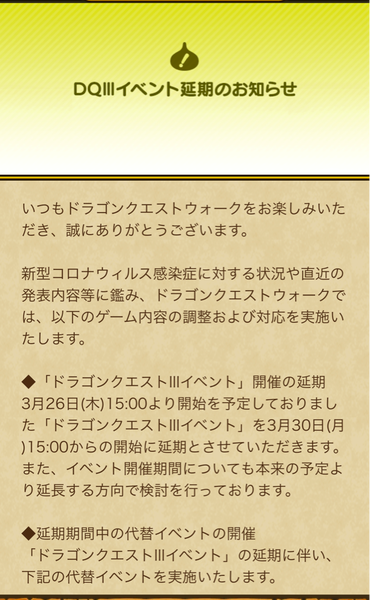 DQⅢイベント延期のお知らせ

いつもドラゴンクエストウォークをお楽しみいただき、誠にありがとうございます。

新型コロナウィルス感染症に対する状況や直近の発表内容等に鑑み、ドラゴンクエストウォークでは、以下のゲーム内容の調整および対応を実施いたします。

◆「ドラゴンクエストⅢイベント」開催の延期
3月26日(木)15:00より開始を予定しておりました「ドラゴンクエストⅢイベント」を3月30日(月)15:00からの開始に延期とさせていただきます。
また、イベント開催期間についても本来の予定より延長する方向で検討を行っております。

◆延期期間中の代替イベントの開催
「ドラゴンクエストⅢイベント」の延期に伴い、下記の代替イベントを実施いたします。